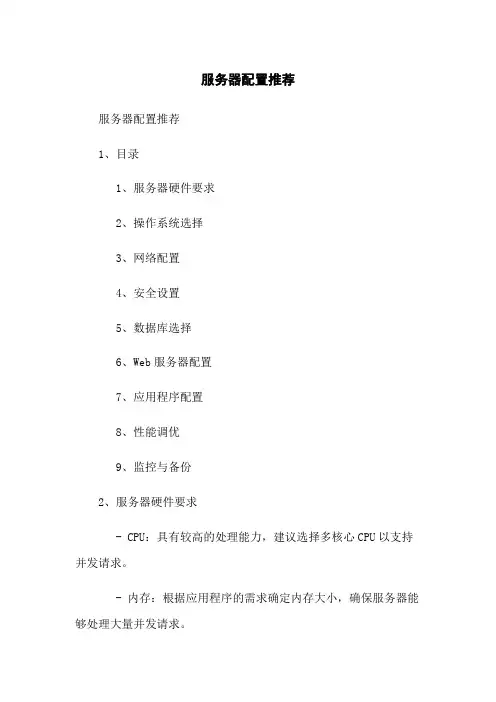 服务器配置推荐

服务器配置推荐

1、目录

1、服务器硬件要求

2、操作系统选择

3、网络配置

4、安全设置

5、数据库选择

6、Web 服务器配置

7、应用程序配置

8、性能调优

9、监控与备份

2、服务器硬件要求

- CPU：具有较高的处理能力，建议选择多核心 CPU 以支持并发请求。

- 内存：根据应用程序的需求确定内存大小，确保服务器能够处理大量并发请求。